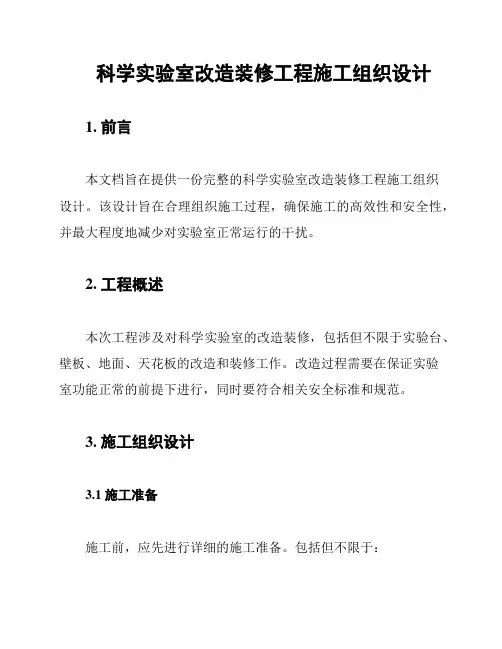 科学实验室改造装修工程施工组织设计

1. 前言

本文档旨在提供一份完整的科学实验室改造装修工程施工组织设计。该设计旨在合理组织施工过程，确保施工的高效性和安全性，并最大程度地减少对实验室正常运行的干扰。

2. 工程概述

本次工程涉及对科学实验室的改造装修，包括但不限于实验台、壁板、地面、天花板的改造和装修工作。改造过程需要在保证实验室功能正常的前提下进行，同时要符合相关安全标准和规范。

3. 施工组织设计

3.1 施工准备

施工前，应先进行详细的施工准备。包括但不限于：